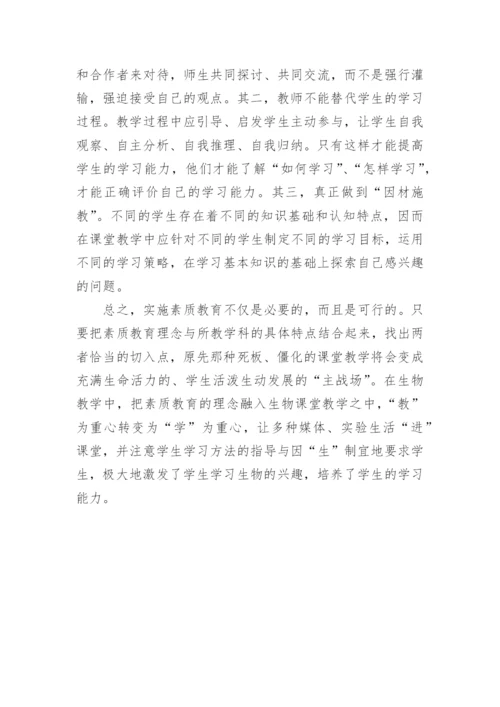 和合作者来对待，师生共同探讨、共同交流，而不是强行灌输，强迫接受自己的观点。其二，教师不能替代学生的学习过程。教学过程中应引导、启发学生主动参与，让学生自我观察、自主分析、自我推理、自我归纳。只有这样才能提高学生的学习能力，他们才能了解“如何学习”、“怎样学习”，才能正确评价自己的学习能力。其三，真正做到“因材施教”。不同的学生存在着不同的知识基础和认知特点，因而在课堂教学中应针对不同的学生制定不同的学习目标，运用不同的学习策略，在学习基本知识的基础上探索自己感兴趣的问题。

总之，实施素质教育不仅是必要的，而且是可行的。只要把素质教育理念与所教学科的具体特点结合起来，找出两者恰当的切入点，原先那种死板、僵化的课堂教学将会变成充满生命活力的、学生活泼生动发展的“主战场”。在生物教学中，把素质教育的理念融入生物课堂教学之中，“教”为重心转变为“学”为重心，让多种媒体、实验生活“进”课堂，并注意学生学习方法的指导与因“生”制宜地要求学生，极大地激发了学生学习生物的兴趣，培养了学生的学习能力。